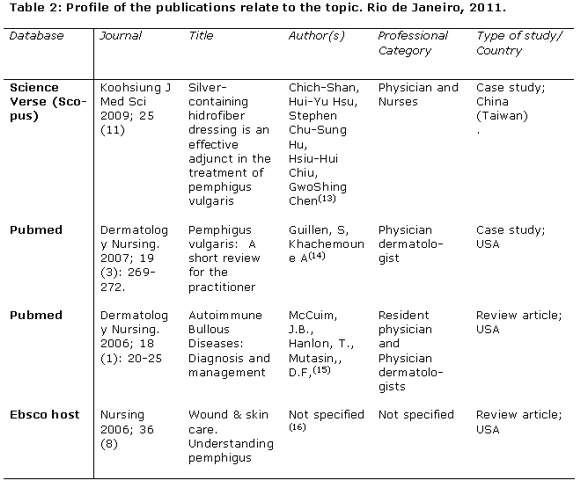 Table 2: Profile of the publications relate to the topic. Rio de Janeiro, 2011.

| Database | Journal | Title | Author(s) | Professional Category | Type of study/ Country |
|---|---|---|---|---|---|
| Science Verse (Scopus) | Koohsiung J Med Sci 2009; 25 (11) | Silver-containing hidrofiber dressing is an effective adjunct in the treatment of pemphigus vulgaris | Chich-Shan, Hui-Yu Hsu, Stephen Chu-Sung Hu, Hsiu-Hui Chiu, GwoShing Chen$^{(13)}$ | Physician and Nurses | Case study; China (Taiwan) . |
| Pubmed | Dermatology Nursing. 2007; 19 (3): 269-272. | Pemphigus vulgaris: A short review for the practitioner | Guillen, S, Khachemoune A$^{(14)}$ | Physician dermatologist | Case study; USA |
| Pubmed | Dermatology Nursing. 2006; 18 (1): 20-25 | Autoimmune Bullous Diseases: Diagnosis and management | McCuim, J.B., Hanlon, T., Mutasin,, D.F,$^{(15)}$ | Resident physician and Physician dermatologists | Review article; USA |
| Ebsco host | Nursing 2006; 36 (8) | Wound & skin care. Understanding pemphigus | Not specified $^{(16)}$ | Not specified | Review article; USA |